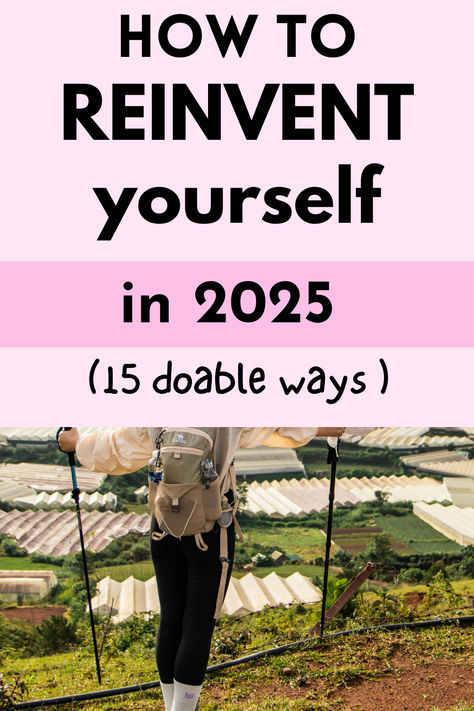 HOW TO
REINVENT
yourself

in 2025

(15 doable ways )